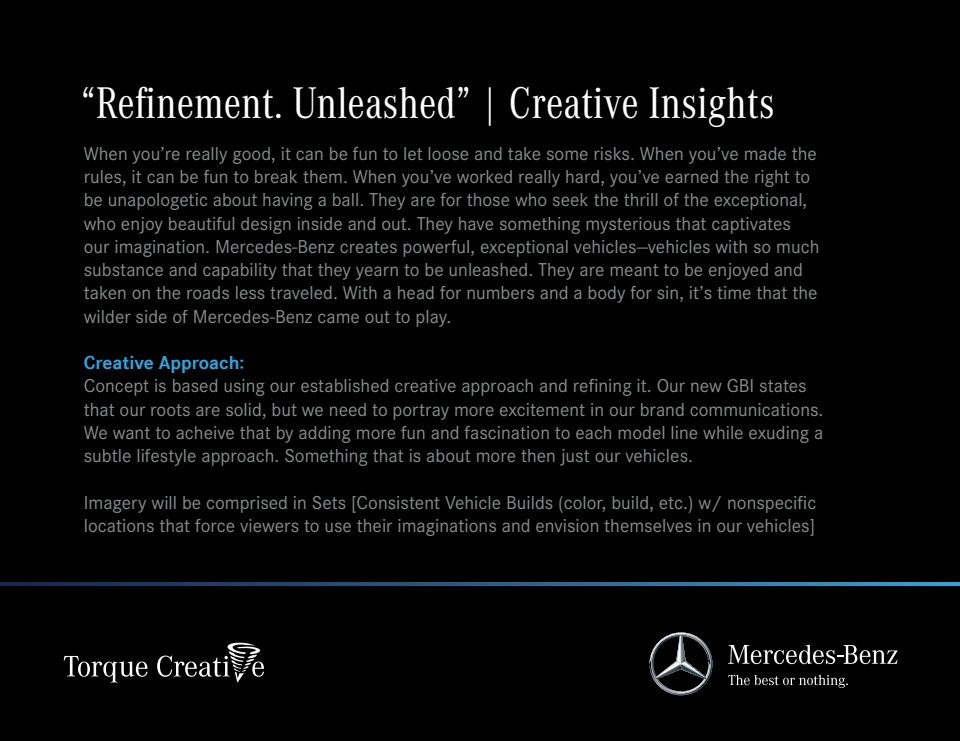 “Refinement. Unleashed” | Creative Insights

When you’re really good, it can be fun to let loose and take some risks. When you’ve made the rules, it can be fun to break them. When you’ve worked really hard, you’ve earned the right to be unapologetic about having a ball. They are for those who seek the thrill of the exceptional, who enjoy beautiful design inside and out. They have something mysterious that captivates our imagination. Mercedes-Benz creates powerful, exceptional vehicles—vehicles with so much substance and capability that they yearn to be unleashed. They are meant to be enjoyed and taken on the roads less traveled. With a head for numbers and a body for sin, it’s time that the wilder side of Mercedes-Benz came out to play.

Creative Approach:
Concept is based using our established creative approach and refining it. Our new GBI states that our roots are solid, but we need to portray more excitement in our brand communications. We want to acheive that by adding more fun and fascination to each model line while exuding a subtle lifestyle approach. Something that is about more then just our vehicles.

Imagery will be comprised in Sets [Consistent Vehicle Builds (color, build, etc.) w/ nonspecific locations that force viewers to use their imaginations and envision themselves in our vehicles]

Torque Creative

Mercedes-Benz
The best or nothing.